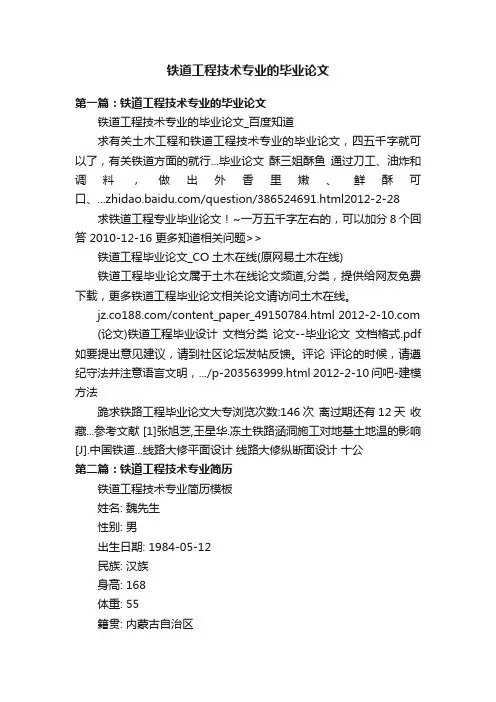 铁道工程技术专业的毕业论文

第一篇：铁道工程技术专业的毕业论文

铁道工程技术专业的毕业论文_百度知道

求有关土木工程和铁道工程技术专业的毕业论文，四五千字就可以了，有关铁道方面的就行...毕业论文 酥三姐酥鱼 通过刀工、油炸和调料，做出外香里嫩、鲜酥可口、...zhidao.baidu.com/question/386524691.html2012-2-28

求铁道工程专业毕业论文！~一万五千字左右的，可以加分 8 个回答 2010-12-16 更多知道相关问题>>

铁道工程毕业论文_CO 土木在线(原网易土木在线)

铁道工程毕业论文属于土木在线论文频道,分类，提供给网友免费下载，更多铁道工程毕业论文相关论文请访问土木在线。

jz.co188.com/content_paper_49150784.html 2012-2-10.com

(论文)铁道工程毕业设计 文档分类 论文--毕业论文 文档格式.pdf 如要提出意见建议，请到社区论坛发帖反馈。评论 评论的时候，请遵纪守法并注意语言文明，.../p-203563999.html 2012-2-10 问吧-建模方法

跪求铁路工程毕业论文大专浏览次数:146 次 离过期还有 12 天 收藏...参考文献 [1]张旭芝,王星华.冻土铁路涵洞施工对地基土地温的影响[J].中国铁道...线路大修平面设计 线路大修纵断面设计 十公

第二篇：铁道工程技术专业简历

铁道工程技术专业简历模板

姓名: 魏先生

性别: 男

出生日期: 1984-05-12

民族: 汉族

身高: 168

体重: 55

籍贯: 内蒙古自治区